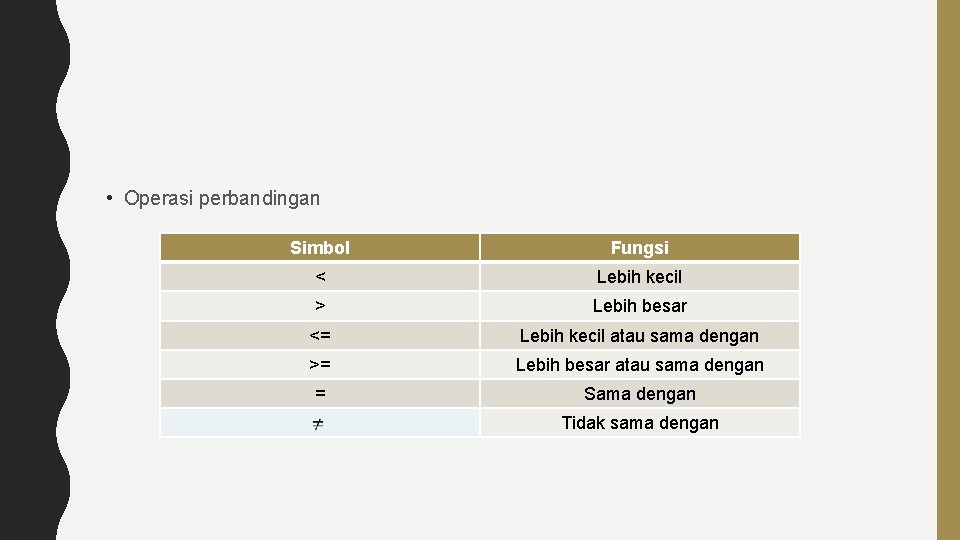 • Operasi perbandingan

| Simbol | Fungsi |
|---|---|
| < | Lebih kecil |
| > | Lebih besar |
| <= | Lebih kecil atau sama dengan |
| >= | Lebih besar atau sama dengan |
| = | Sama dengan |
| ≠ | Tidak sama dengan |